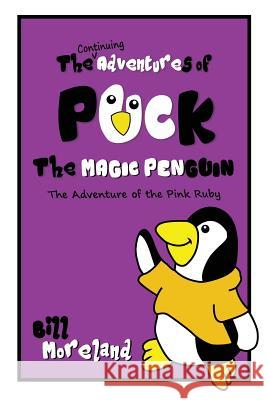 The Continuing Adventures of
PUCK
The MAGIC PENGUIN
The Adventure of the Pink Ruby
Bill
Moreland
Kraina Książek